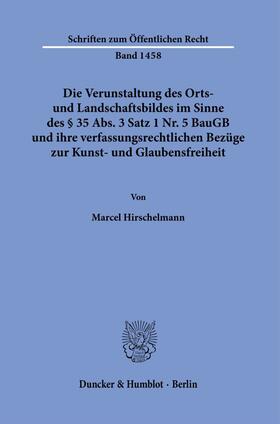 Schriften zum Öffentlichen Recht

Band 1458

Die Verunstaltung des Orts- und Landschaftsbildes im Sinne des § 35 Abs. 3 Satz 1 Nr. 5 BauGB und ihre verfassungsrechtlichen Bezüge zur Kunst- und Glaubensfreiheit

Von

Marcel Hirschelmann

Duncker & Humblot · Berlin